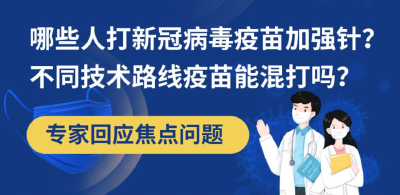 哪些人打新冠病毒疫苗加强针？
不同技术路线疫苗能混打吗？

专家回应焦点问题